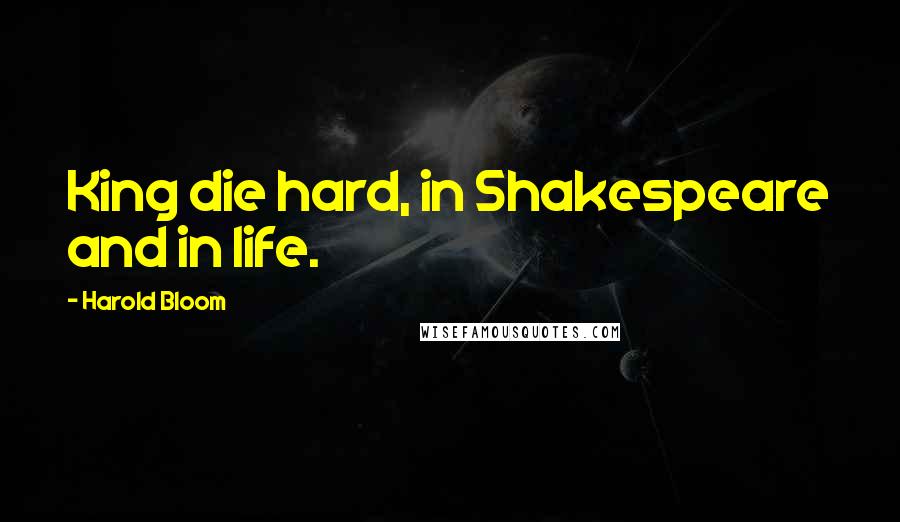 King die hard, in Shakespeare and in life.

- Harold Bloom

WISEFAMOUSQUOTES.COM